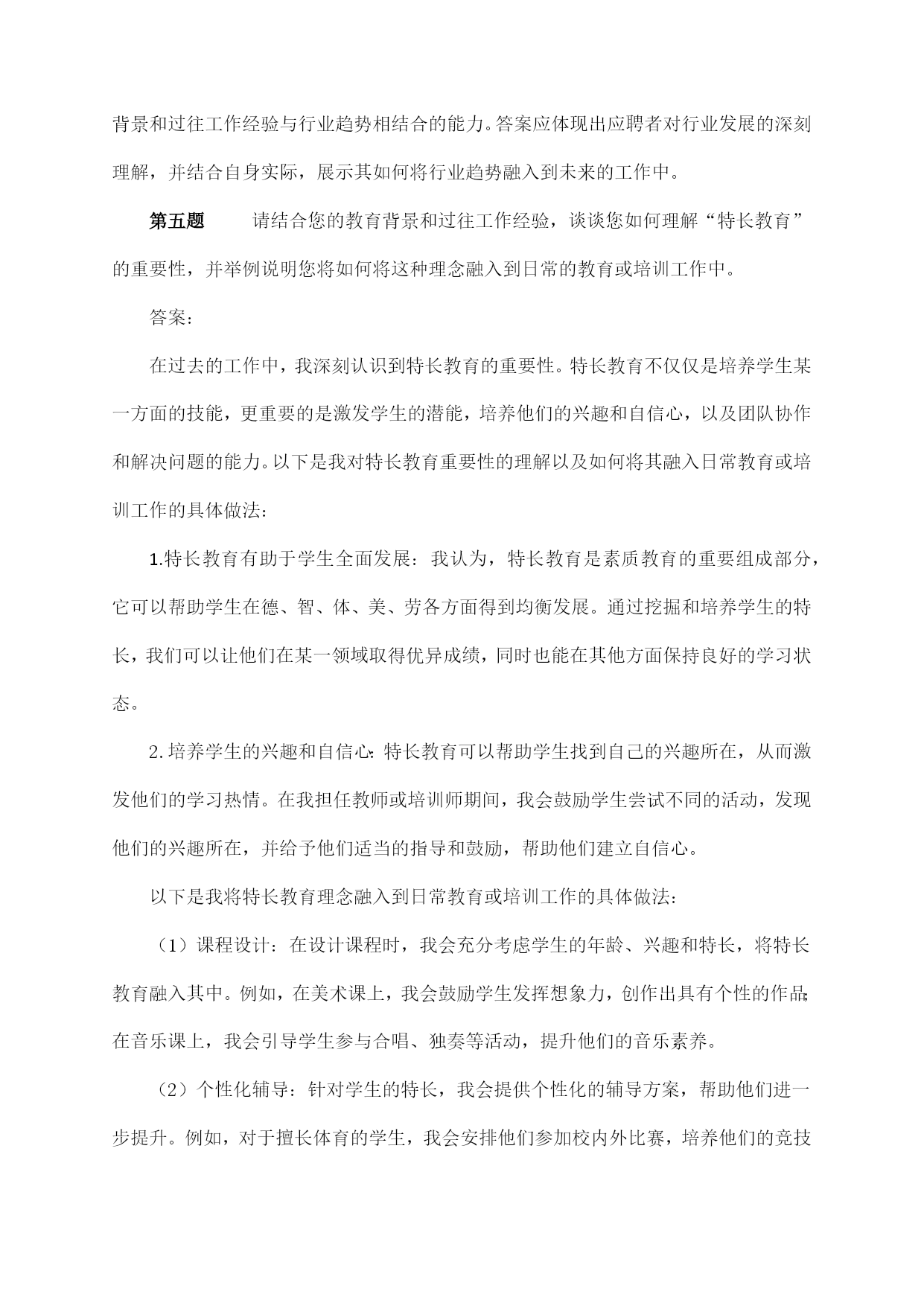 背景和过往工作经验与行业趋势相结合的能力。答案应体现出应聘者对行业发展的深刻理解，并结合自身实际，展示其如何将行业趋势融入到未来的工作中。

第五题　　请结合您的教育背景和过往工作经验，谈谈您如何理解“特长教育”的重要性，并举例说明您将如何将这种理念融入到日常的教育或培训工作中。

答案：

在过去的工作中，我深刻认识到特长教育的重要性。特长教育不仅仅是培养学生某一方面的技能，更重要的是激发学生的潜能，培养他们的兴趣和自信心，以及团队协作和解决问题的能力。以下是我对特长教育重要性的理解以及如何将其融入日常教育或培训工作的具体做法：

1.特长教育有助于学生全面发展：我认为，特长教育是素质教育的重要组成部分，它可以帮助学生在德、智、体、美、劳各方面得到均衡发展。通过挖掘和培养学生的特长，我们可以让他们在某一领域取得优异成绩，同时也能在其他方面保持良好的学习状态。

2.培养学生的兴趣和自信心：特长教育可以帮助学生找到自己的兴趣所在，从而激发他们的学习热情。在我担任教师或培训师期间，我会鼓励学生尝试不同的活动，发现他们的兴趣所在，并给予他们适当的指导和鼓励，帮助他们建立自信心。

以下是我将特长教育理念融入到日常教育或培训工作的具体做法：

（1）课程设计：在设计课程时，我会充分考虑学生的年龄、兴趣和特长，将特长教育融入其中。例如，在美术课上，我会鼓励学生发挥想象力，创作出具有个性的作品；在音乐课上，我会引导学生参与合唱、独奏等活动，提升他们的音乐素养。

（2）个性化辅导：针对学生的特长，我会提供个性化的辅导方案，帮助他们进一步提升。例如，对于擅长体育的学生，我会安排他们参加校内外比赛，培养他们的竞技